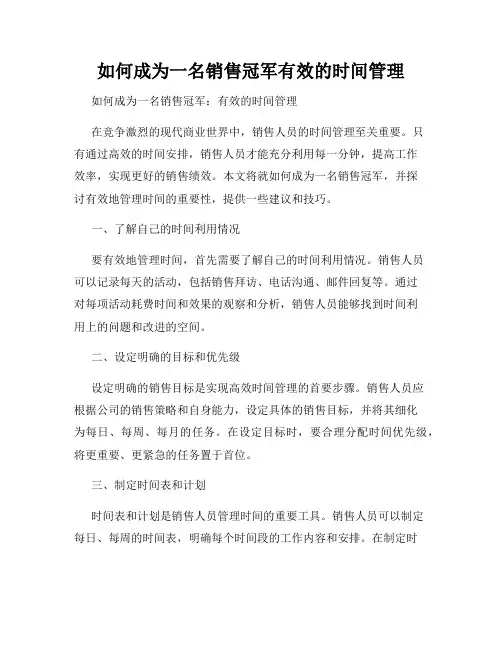 如何成为一名销售冠军有效的时间管理

如何成为一名销售冠军：有效的时间管理

在竞争激烈的现代商业世界中，销售人员的时间管理至关重要。只有通过高效的时间安排，销售人员才能充分利用每一分钟，提高工作效率，实现更好的销售绩效。本文将就如何成为一名销售冠军，并探讨有效地管理时间的重要性，提供一些建议和技巧。

一、了解自己的时间利用情况

要有效地管理时间，首先需要了解自己的时间利用情况。销售人员可以记录每天的活动，包括销售拜访、电话沟通、邮件回复等。通过对每项活动耗费时间和效果的观察和分析，销售人员能够找到时间利用上的问题和改进的空间。

二、设定明确的目标和优先级

设定明确的销售目标是实现高效时间管理的首要步骤。销售人员应根据公司的销售策略和自身能力，设定具体的销售目标，并将其细化为每日、每周、每月的任务。在设定目标时，要合理分配时间优先级，将更重要、更紧急的任务置于首位。

三、制定时间表和计划

时间表和计划是销售人员管理时间的重要工具。销售人员可以制定每日、每周的时间表，明确每个时间段的工作内容和安排。在制定时